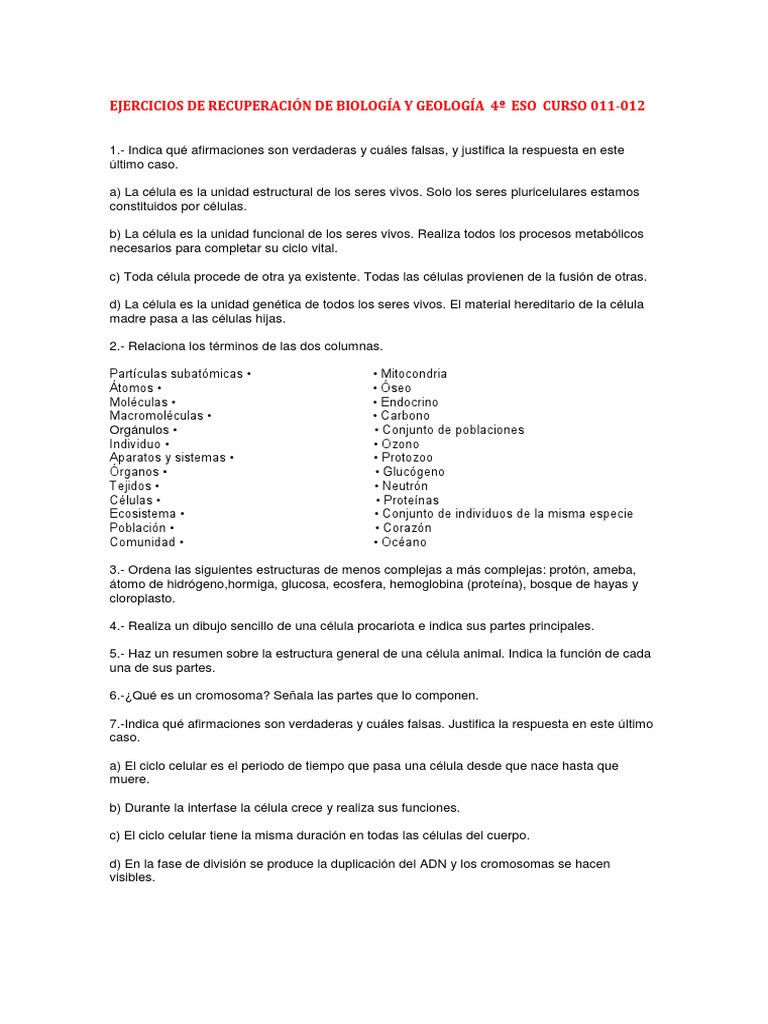 EJERCICIOS DE RECUPERACIÓN DE BIOLOGÍA Y GEOLOGÍA 4º ESO CURSO 011-012

1.- Indica qué afirmaciones son verdaderas y cuáles falsas, y justifica la respuesta en este último caso.

a) La célula es la unidad estructural de los seres vivos. Solo los seres pluricelulares estamos constituidos por células.

b) La célula es la unidad funcional de los seres vivos. Realiza todos los procesos metabólicos necesarios para completar su ciclo vital.

c) Toda célula procede de otra ya existente. Todas las células provienen de la fusión de otras.

d) La célula es la unidad genética de todos los seres vivos. El material hereditario de la célula madre pasa a las células hijas.

2.- Relaciona los términos de las dos columnas.

Partículas subatómicas •
Átomos •
Moléculas •
Macromoléculas •
Orgánulos •
Individuo •
Aparatos y sistemas •
Órganos •
Tejidos •
Células •
Ecosistema •
Población •
Comunidad •

• Mitocondria
• Óseo
• Endocrino
• Carbono
• Conjunto de poblaciones
• Ozono
• Protozoo
• Glucógeno
• Neutrón
• Proteínas
• Conjunto de individuos de la misma especie
• Corazón
• Océano

3.- Ordena las siguientes estructuras de menos complejas a más complejas: protón, ameba, átomo de hidrógeno,hormiga, glucosa, ecosfera, hemoglobina (proteína), bosque de hayas y cloroplasto.

4.- Realiza un dibujo sencillo de una célula procariota e indica sus partes principales.

5.- Haz un resumen sobre la estructura general de una célula animal. Indica la función de cada una de sus partes.

6.-¿Qué es un cromosoma? Señala las partes que lo componen.

7.-Indica qué afirmaciones son verdaderas y cuáles falsas. Justifica la respuesta en este último caso.

a) El ciclo celular es el periodo de tiempo que pasa una célula desde que nace hasta que muere.

b) Durante la interfase la célula crece y realiza sus funciones.

c) El ciclo celular tiene la misma duración en todas las células del cuerpo.

d) En la fase de división se produce la duplicación del ADN y los cromosomas se hacen visibles.